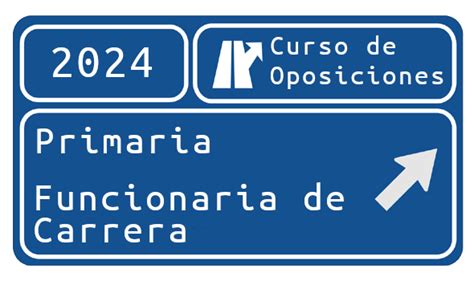 2024

Curso de Oposiciones

Primaria

Funcionaria de Carrera